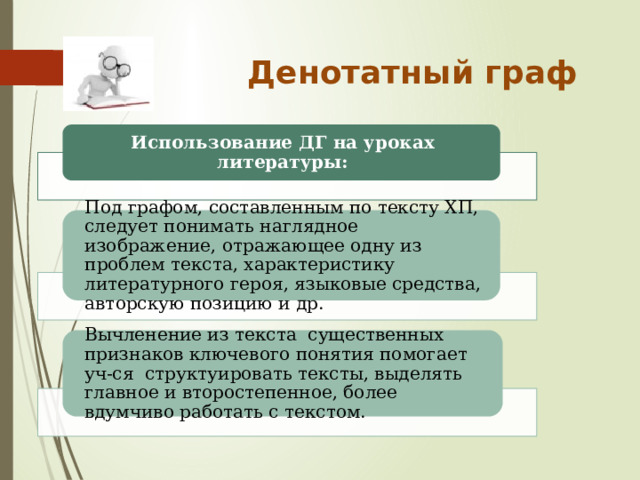 Денотатный граф

Использование ДГ на уроках литературы:

Под графом, составленным по тексту ХП, следует понимать наглядное изображение, отражающее одну из проблем текста, характеристику литературного героя, языковые средства, авторскую позицию и др.

Вычленение из текста существенных признаков ключевого понятия помогает уч-ся структуировать тексты, выделять главное и второстепенное, более вдумчиво работать с текстом.